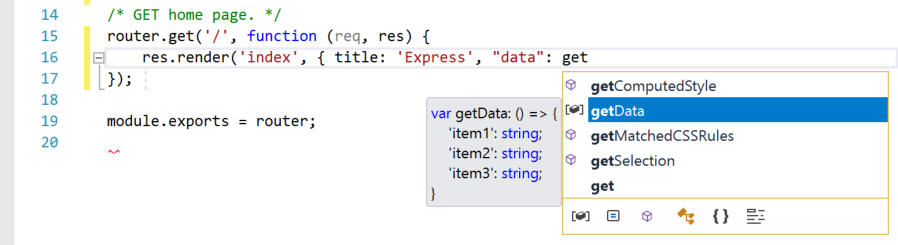 14 /* GET home page. */
15 router.get('/', function (req, res) {
16 res.render('index', { title: 'Express', "data": get
17 });
18
19 module.exports = router;
20

var getData: () => {
'item1': string;
'item2': string;
'item3': string;
}

getComputedStyle
getData
getMatchedCSSRules
getSelection
get

{ }